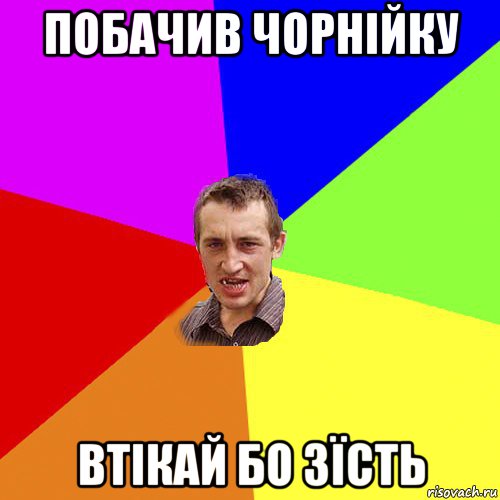 ПОБАЧИВ ЧОРНІЙКУ

ВТІКАЙ БО ЗЇСТЬ

risovach.ru